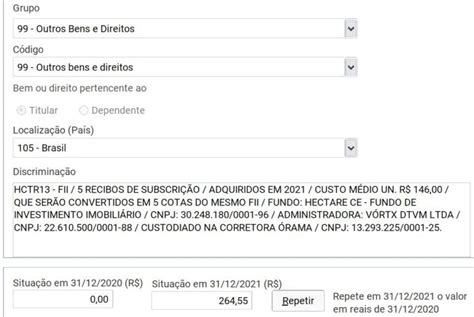 Grupo

99 - Outros Bens e Direitos

Código

99 - Outros bens e direitos

Bem ou direito pertencente ao

Titular Dependente

Localização (País)

105 - Brasil

Discriminação

HCTR13 - FII / 5 RECIBOS DE SUBSCRIÇÃO / ADQUIRIDOS EM 2021 / CUSTO MÉDIO UN. R$ 146,00 / QUE SERÃO CONVERTIDOS EM 5 COTAS DO MESMO FII / FUNDO: HECTARE CE - FUNDO DE INVESTIMENTO IMOBILIÁRIO / CNPJ: 30.248.180/0001-96 / ADMINISTRADORA: VÓRTX DTVM LTDA / CNPJ: 22.610.500/0001-88 / CUSTODIADO NA CORRETORA ÓRAMA / CNPJ: 13.293.225/0001-25.

Situação em 31/12/2020 (R$)

0,00

Situação em 31/12/2021 (R$)

264,55

Repetir

Repete em 31/12/2021 o valor em reais de 31/12/2020